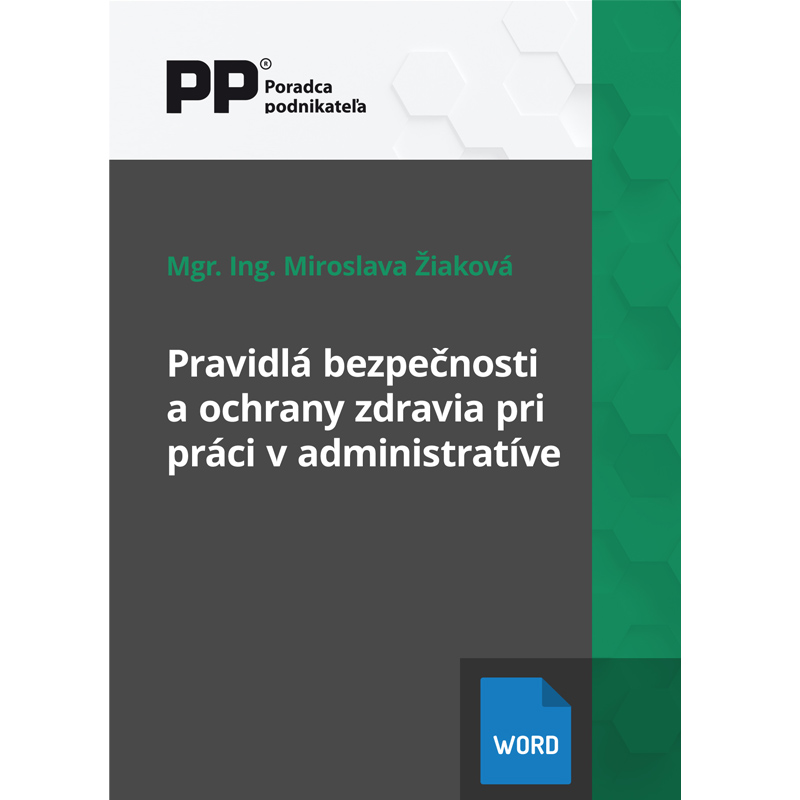 PP® Poradca podnikateľa

Mgr. Ing. Miroslava Žiaková

Pravidlá bezpečnosti a ochrany zdravia pri práci v administratíve

WORD